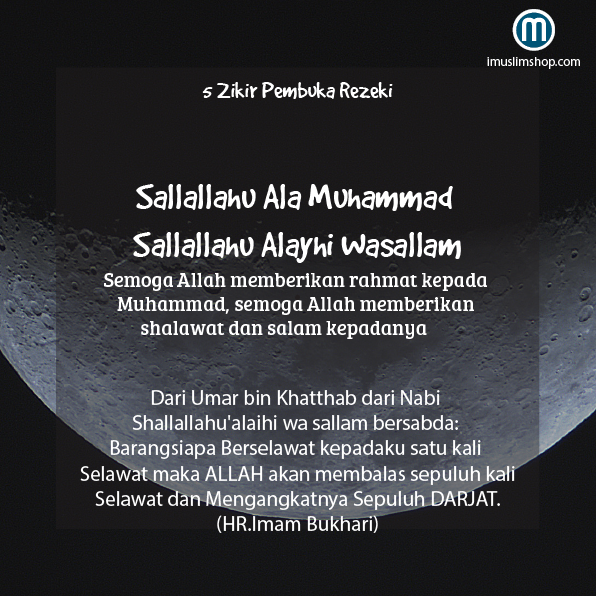 m
imuslimshop.com

5 Zikir Pembuka Rezeki

Sallallahu Ala Muhammad
Sallallahu Alayhi Wasallam

Semoga Allah memberikan rahmat kepada Muhammad, semoga Allah memberikan shalawat dan salam kepadanya

Dari Umar bin Khatthab dari Nabi Shallallahu'alaihi wa sallam bersabda: Barangsiapa Berselawat kepadaku satu kali Selawat maka ALLAH akan membalas sepuluh kali Selawat dan Mengangkatnya Sepuluh DARJAT. (HR.Imam Bukhari)